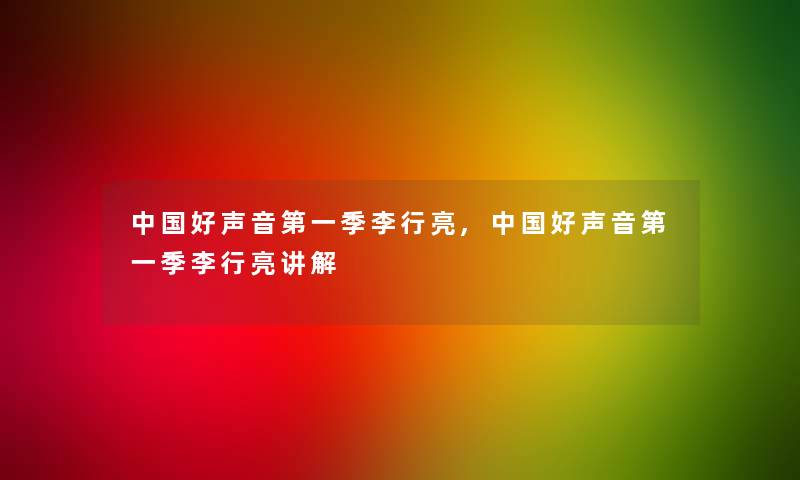 中国好声音第一季李行亮，中国好声音第一季李行亮讲解